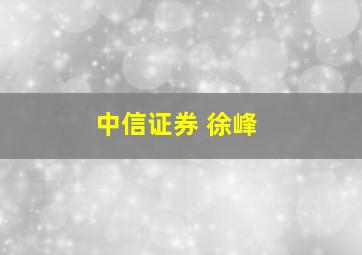 中信证券 徐峰